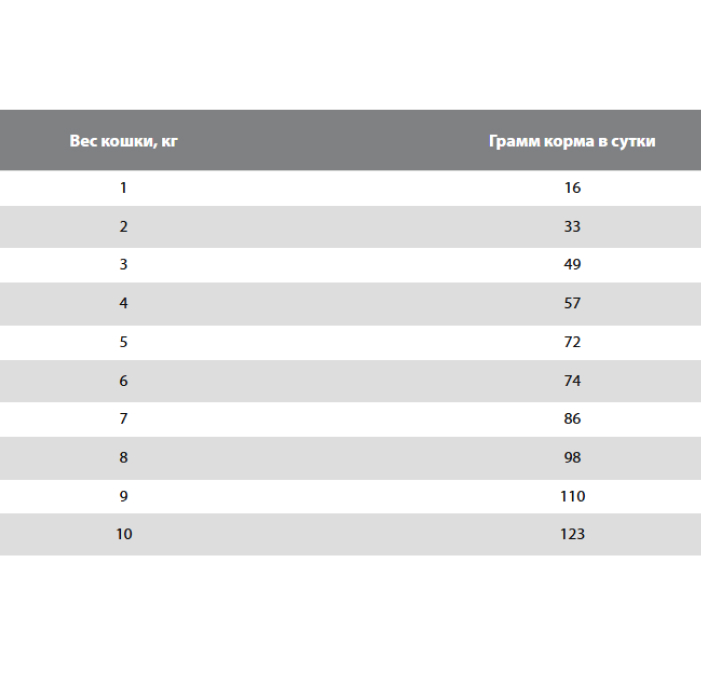 | Вес кошки, кг | Грамм корма в сутки |
|---|---|
| 1 | 16 |
| 2 | 33 |
| 3 | 49 |
| 4 | 57 |
| 5 | 72 |
| 6 | 74 |
| 7 | 86 |
| 8 | 98 |
| 9 | 110 |
| 10 | 123 |